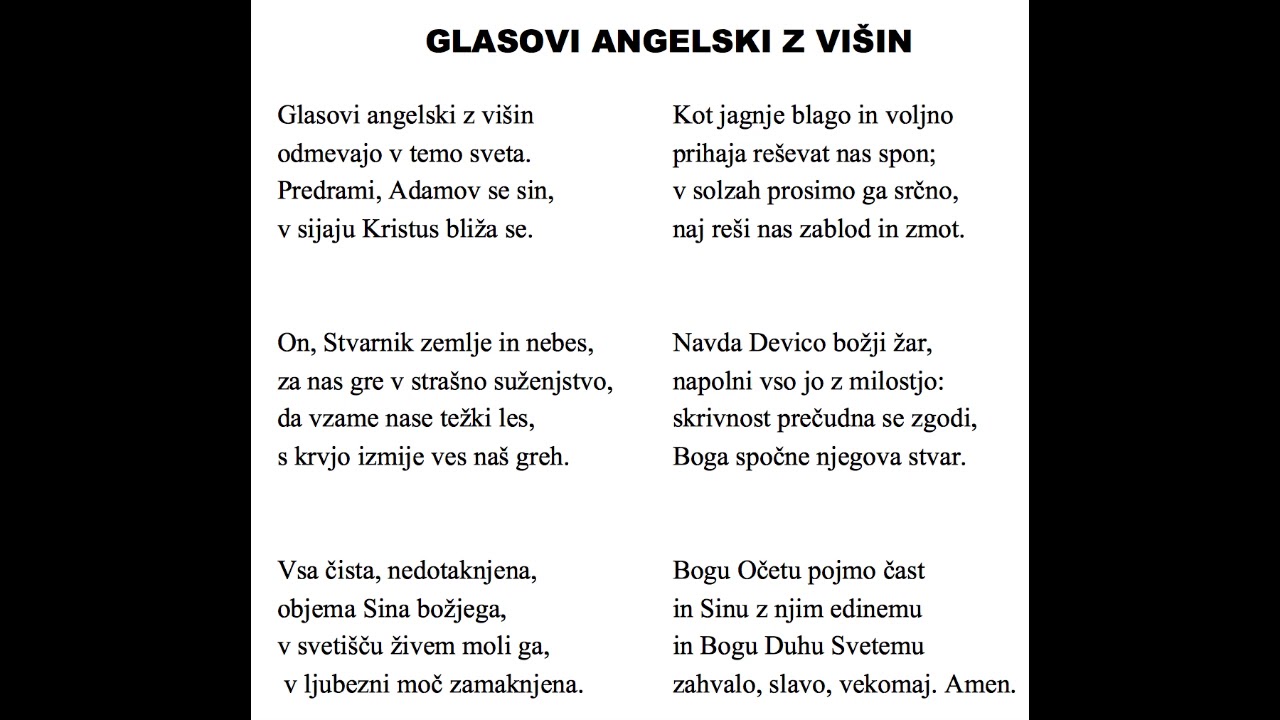 GLASOVI ANGELSKI Z VIŠIN

Glasovi angelski z višin
odmevajo v temo sveta.
Predrami, Adamov se sin,
v sijaju Kristus bliža se.

On, Stvarnik zemlje in nebes,
za nas gre v strašno suženjstvo,
da vzame nase težki les,
s krvjo izmije ves naš greh.

Vsa čista, nedotaknjena,
objema Sina božjega,
v svetišču živem moli ga,
v ljubezni moč zamaknjena.

Kot jagnje blago in voljno
prihaja reševat nas spon;
v solzah prosimo ga srčno,
naj reši nas zablod in zmot.

Navda Devico božji žar,
napolni vso jo z milostjo:
skrivnost prečudna se zgodi,
Boga spočne njegova stvar.

Bogu Očetu pojmo čast
in Sinu z njim edinemu
in Bogu Duhu Svetemu
zahvalo, slavo, vekomaj. Amen.